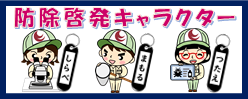 防除啓発キャラクター

しらべ

まもる

つたえ